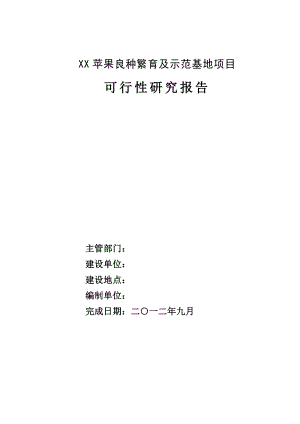 XX 苹果良种繁育及示范基地项目

可行性研究报告

主管部门：
建设单位：
建设地点：
编制单位：
完成日期：二〇一二年九月